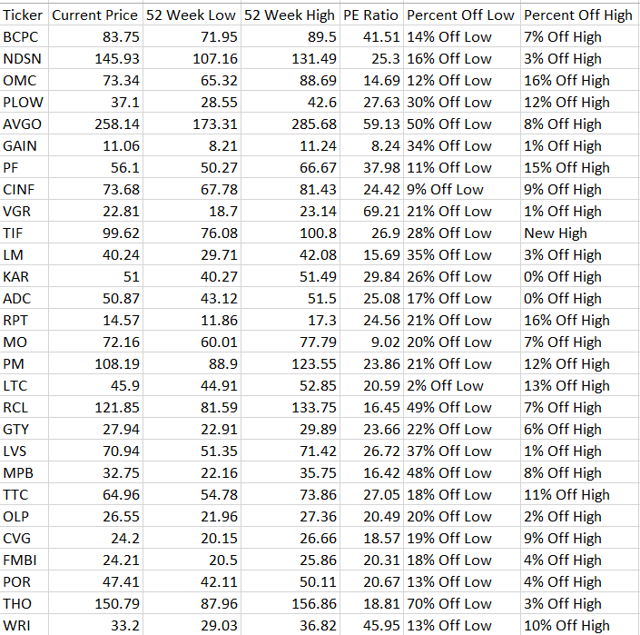 | Ticker | Current Price | 52 Week Low | 52 Week High | PE Ratio | Percent Off Low | Percent Off High |
|---|---|---|---|---|---|---|
| BCPC | 83.75 | 71.95 | 89.5 | 41.51 | 14% Off Low | 7% Off High |
| NDSN | 145.93 | 107.16 | 131.49 | 25.3 | 16% Off Low | 3% Off High |
| OMC | 73.34 | 65.32 | 88.69 | 14.69 | 12% Off Low | 16% Off High |
| PLOW | 37.1 | 28.55 | 42.6 | 27.63 | 30% Off Low | 12% Off High |
| AVGO | 258.14 | 173.31 | 285.68 | 59.13 | 50% Off Low | 8% Off High |
| GAIN | 11.06 | 8.21 | 11.24 | 8.24 | 34% Off Low | 1% Off High |
| PF | 56.1 | 50.27 | 66.67 | 37.98 | 11% Off Low | 15% Off High |
| CINF | 73.68 | 67.78 | 81.43 | 24.42 | 9% Off Low | 9% Off High |
| VGR | 22.81 | 18.7 | 23.14 | 69.21 | 21% Off Low | 1% Off High |
| TIF | 99.62 | 76.08 | 100.8 | 26.9 | 28% Off Low | New High |
| LM | 40.24 | 29.71 | 42.08 | 15.69 | 35% Off Low | 3% Off High |
| KAR | 51 | 40.27 | 51.49 | 29.84 | 26% Off Low | 0% Off High |
| ADC | 50.87 | 43.12 | 51.5 | 25.08 | 17% Off Low | 0% Off High |
| RPT | 14.57 | 11.86 | 17.3 | 24.56 | 21% Off Low | 16% Off High |
| MO | 72.16 | 60.01 | 77.79 | 9.02 | 20% Off Low | 7% Off High |
| PM | 108.19 | 88.9 | 123.55 | 23.86 | 21% Off Low | 12% Off High |
| LTC | 45.9 | 44.91 | 52.85 | 20.59 | 2% Off Low | 13% Off High |
| RCL | 121.85 | 81.59 | 133.75 | 16.45 | 49% Off Low | 7% Off High |
| GTY | 27.94 | 22.91 | 29.89 | 23.66 | 22% Off Low | 6% Off High |
| LVS | 70.94 | 51.35 | 71.42 | 26.72 | 37% Off Low | 1% Off High |
| MPB | 32.75 | 22.16 | 35.75 | 16.42 | 48% Off Low | 8% Off High |
| TTC | 64.96 | 54.78 | 73.86 | 27.05 | 18% Off Low | 11% Off High |
| OLP | 26.55 | 21.96 | 27.36 | 20.49 | 20% Off Low | 2% Off High |
| CVG | 24.2 | 20.15 | 26.66 | 18.57 | 19% Off Low | 9% Off High |
| FMBI | 24.21 | 20.5 | 25.86 | 20.31 | 18% Off Low | 4% Off High |
| POR | 47.41 | 42.11 | 50.11 | 20.67 | 13% Off Low | 4% Off High |
| THO | 150.79 | 87.96 | 156.86 | 18.81 | 70% Off Low | 3% Off High |
| WRI | 33.2 | 29.03 | 36.82 | 45.95 | 13% Off Low | 10% Off High |